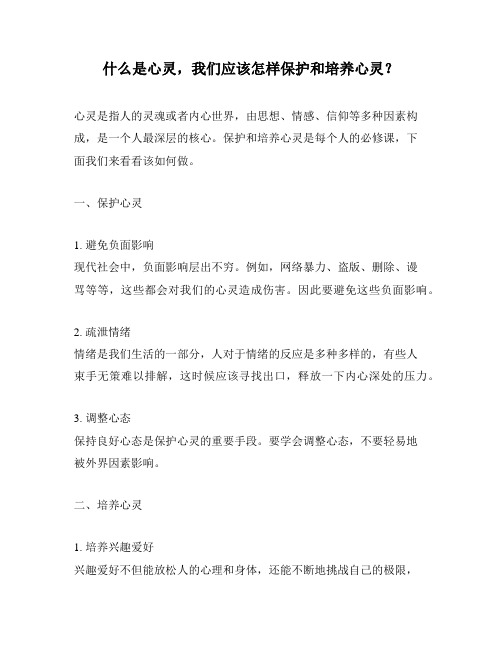 什么是心灵，我们应该怎样保护和培养心灵？

心灵是指人的灵魂或者内心世界，由思想、情感、信仰等多种因素构成，是一个人最深层的核心。保护和培养心灵是每个人的必修课，下面我们来看看该如何做。

一、保护心灵

1. 避免负面影响
现代社会中，负面影响层出不穷。例如，网络暴力、盗版、删除、谩骂等等，这些都会对我们的心灵造成伤害。因此要避免这些负面影响。

2. 疏泄情绪
情绪是我们生活的一部分，人对于情绪的反应是多种多样的，有些人束手无策难以排解，这时候应该寻找出口，释放一下内心深处的压力。

3. 调整心态
保持良好心态是保护心灵的重要手段。要学会调整心态，不要轻易地被外界因素影响。

二、培养心灵

1. 培养兴趣爱好
兴趣爱好不但能放松人的心理和身体，还能不断地挑战自己的极限，